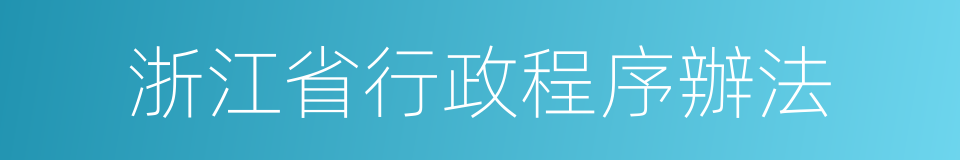 浙江省行政程序辦法